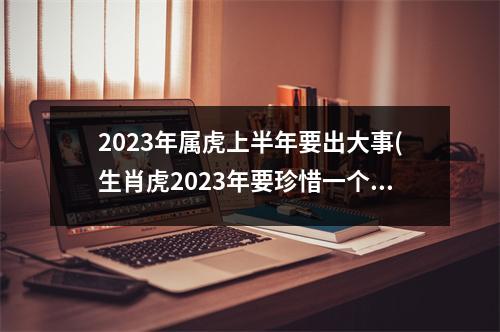 2023年属虎上半年要出大事(生肖虎2023年要珍惜一个...